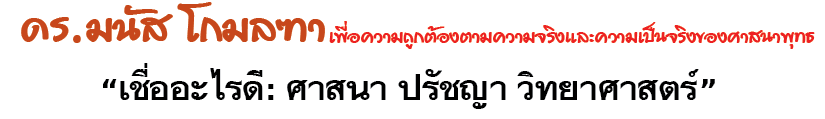 ดร.มนัส โกมลฑา เพื่อความถูกต้องตามความจริงและความเป็นจริงของศาสนาพุทธ

“เชื่ออะไรดี: ศาสนา ปรัชญา วิทยาศาสตร์”